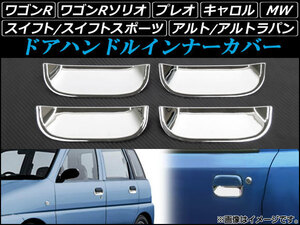 ワゴンR ワゴンRソリオ プレオ キャロル MW
スイフト/スイフトスポーツ アルト/アルトラパン
ドアハンドルインナーカバー
※画像はイメージです。